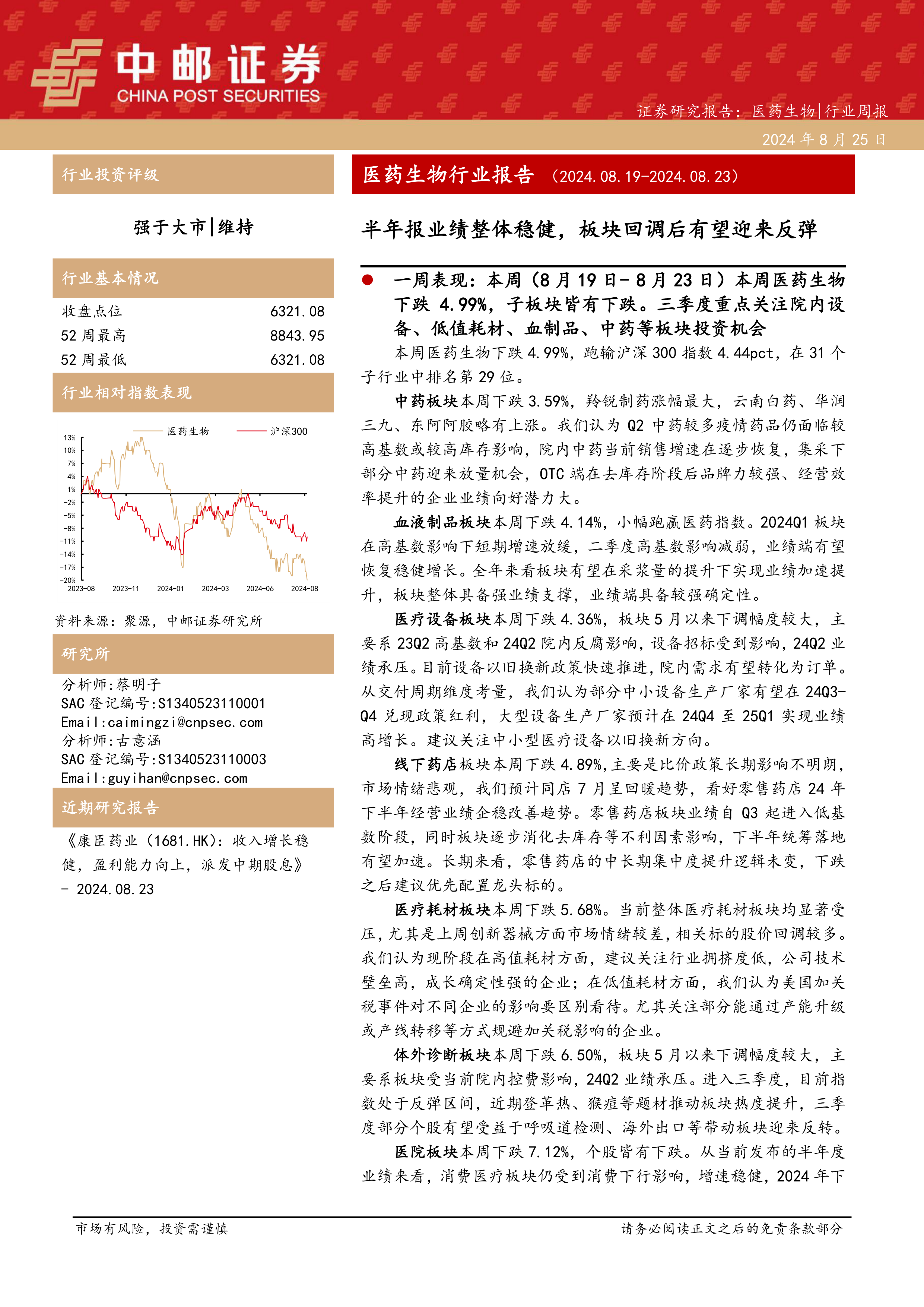 中邮证券
CHINA POST SECURITIES

证券研究报告：医药生物|行业周报
2024 年 8 月 25 日

行业投资评级

强于大市|维持

行业基本情况

| 收盘点位 | 6321.08 |
|---|---|
| 52 周最高 | 8843.95 |
| 52 周最低 | 6321.08 |

行业相对指数表现

医药生物 沪深300

13% 10% 7% 4% 1% -2% -5% -8% -11% -14% -17% -20%

2023-08 2023-11 2024-01 2024-03 2024-06 2024-08

资料来源：聚源，中邮证券研究所

研究所

分析师:蔡明子
SAC 登记编号:S1340523110001
Email:caimingzi@cnpsec.com
分析师:古意涵
SAC 登记编号:S1340523110003
Email:guyihan@cnpsec.com

近期研究报告

《康臣药业（1681.HK）：收入增长稳健，盈利能力向上，派发中期股息》 - 2024.08.23

医药生物行业报告 （2024.08.19-2024.08.23）

半年报业绩整体稳健，板块回调后有望迎来反弹

● 一周表现：本周（8 月 19 日- 8 月 23 日）本周医药生物下跌 4.99%，子板块皆有下跌。三季度重点关注院内设备、低值耗材、血制品、中药等板块投资机会

本周医药生物下跌 4.99%，跑输沪深 300 指数 4.44pct，在 31 个子行业中排名第 29 位。

中药板块本周下跌 3.59%，羚锐制药涨幅最大，云南白药、华润三九、东阿阿胶略有上涨。我们认为 Q2 中药较多疫情药品仍面临较高基数或较高库存影响，院内中药当前销售增速在逐步恢复，集采下部分中药迎来放量机会，OTC 端在去库存阶段后品牌力较强、经营效率提升的企业业绩向好潜力大。

血液制品板块本周下跌 4.14%，小幅跑赢医药指数。2024Q1 板块在高基数影响下短期增速放缓，二季度高基数影响减弱，业绩端有望恢复稳健增长。全年来看板块有望在采浆量的提升下实现业绩加速提升，板块整体具备强业绩支撑，业绩端具备较强确定性。

医疗设备板块本周下跌 4.36%，板块 5 月以来下调幅度较大，主要系 23Q2 高基数和 24Q2 院内反腐影响，设备招标受到影响，24Q2 业绩承压。目前设备以旧换新政策快速推进，院内需求有望转化为订单。从交付周期维度考量，我们认为部分中小设备生产厂家有望在 24Q3-Q4 兑现政策红利，大型设备生产厂家预计在 24Q4 至 25Q1 实现业绩高增长。建议关注中小型医疗设备以旧换新方向。

线下药店板块本周下跌 4.89%，主要是比价政策长期影响不明朗，市场情绪悲观，我们预计同店 7 月呈回暖趋势，看好零售药店 24 年下半年经营业绩企稳改善趋势。零售药店板块业绩自 Q3 起进入低基数阶段，同时板块逐步消化去库存等不利因素影响，下半年统筹落地有望加速。长期来看，零售药店的中长期集中度提升逻辑未变，下跌之后建议优先配置龙头标的。

医疗耗材板块本周下跌 5.68%。当前整体医疗耗材板块均显著受压，尤其是上周创新器械方面市场情绪较差，相关标的股价回调较多。我们认为现阶段在高值耗材方面，建议关注行业拥挤度低，公司技术壁垒高，成长确定性强的企业；在低值耗材方面，我们认为美国加关税事件对不同企业的影响要区别看待。尤其关注部分能通过产能升级或产线转移等方式规避加关税影响的企业。

体外诊断板块本周下跌 6.50%，板块 5 月以来下调幅度较大，主要系板块受当前院内控费影响，24Q2 业绩承压。进入三季度，目前指数处于反弹区间，近期登革热、猴痘等题材推动板块热度提升，三季度部分个股有望受益于呼吸道检测、海外出口等带动板块迎来反转。

医院板块本周下跌 7.12%，个股皆有下跌。从当前发布的半年度业绩来看，消费医疗板块仍受到消费下行影响，增速稳健，2024 年下

市场有风险，投资需谨慎

请务必阅读正文之后的免责条款部分